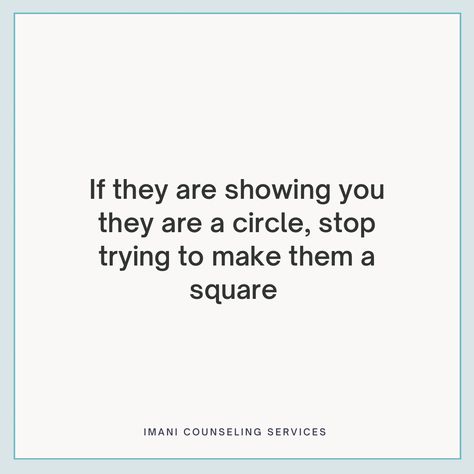 If they are showing you they are a circle, stop trying to make them a square

IMANI COUNSELING SERVICES